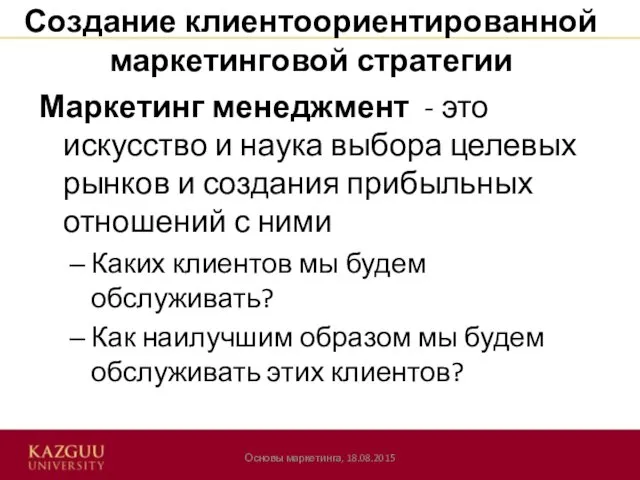 Создание клиентоориентированной маркетинговой стратегии

Маркетинг менеджмент - это искусство и наука выбора целевых рынков и создания прибыльных отношений с ними

– Каких клиентов мы будем обслуживать?

– Как наилучшим образом мы будем обслуживать этих клиентов?

KAZGUU UNIVERSITY

Основы маркетинга, 18.08.2015